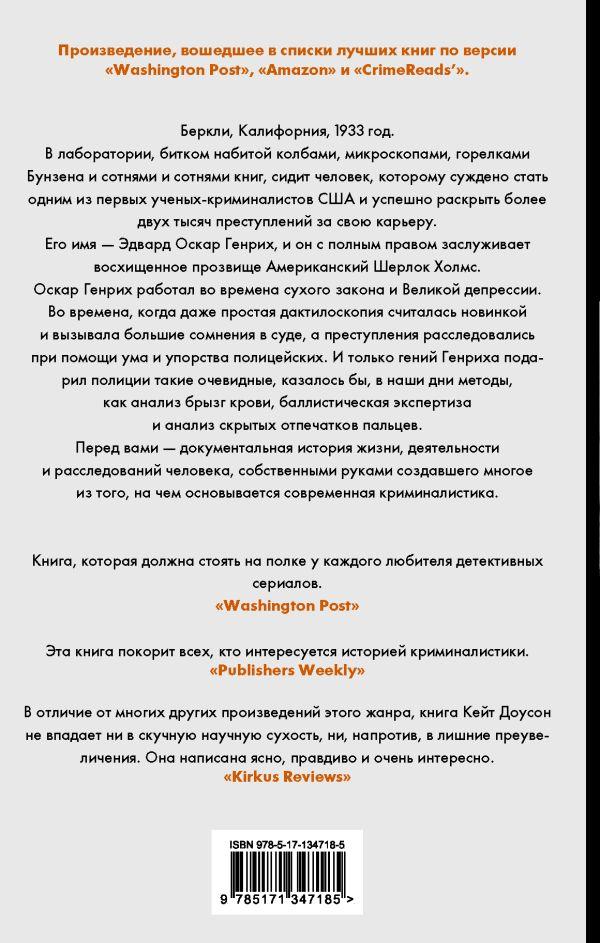 Произведение, вошедшее в списки лучших книг по версии «Washington Post», «Amazon» и «CrimeReads'».

Беркли, Калифорния, 1933 год.
В лаборатории, битком набитой колбами, микроскопами, горелками Бунзена и сотнями и сотнями книг, сидит человек, которому суждено стать одним из первых ученых-криминалистов США и успешно раскрыть более двух тысяч преступлений за свою карьеру.
Его имя — Эдвард Оскар Генрих, и он с полным правом заслуживает восхищенное прозвище Американский Шерлок Холмс.
Оскар Генрих работал во времена сухого закона и Великой депрессии. Во времена, когда даже простая дактилоскопия считалась новинкой и вызывала большие сомнения в суде, а преступления расследовались при помощи ума и упорства полицейских. И только гений Генриха подарил полиции такие очевидные, казалось бы, в наши дни методы, как анализ брызг крови, баллистическая экспертиза и анализ скрытых отпечатков пальцев.
Перед вами — документальная история жизни, деятельности и расследований человека, собственными руками создавшего многое из того, на чем основывается современная криминалистика.

Книга, которая должна стоять на полке у каждого любителя детективных сериалов.
«Washington Post»

Эта книга покорит всех, кто интересуется историей криминалистики.
«Publishers Weekly»

В отличие от многих других произведений этого жанра, книга Кейт Доусон не впадает ни в скучную научную сухость, ни, напротив, в лишние преувеличения. Она написана ясно, правдиво и очень интересно.
«Kirkus Reviews»

ISBN 978-5-17-134718-5
9 785171 347185 >